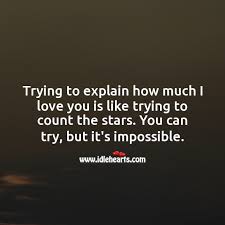 Trying to explain how much I love you is like trying to count the stars. You can try, but it's impossible.

www.idlehearts.com